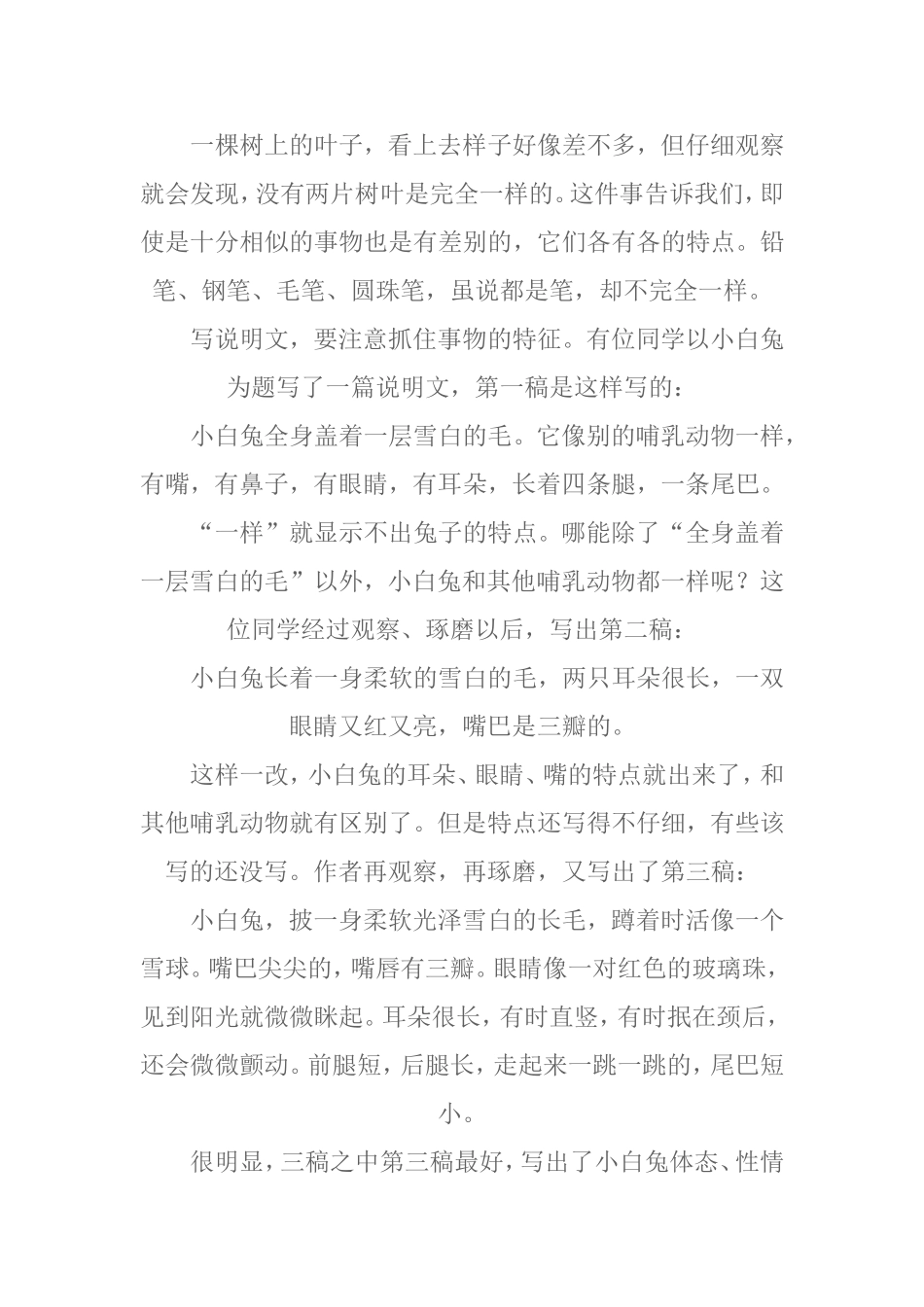 一棵树上的叶子，看上去样子好像差不多，但仔细观察就会发现，没有两片树叶是完全一样的。这件事告诉我们，即使是十分相似的事物也是有差别的，它们各有各的特点。铅笔、钢笔、毛笔、圆珠笔，虽说都是笔，却不完全一样。

写说明文，要注意抓住事物的特征。有位同学以小白兔为题写了一篇说明文，第一稿是这样写的：

小白兔全身盖着一层雪白的毛。它像别的哺乳动物一样，有嘴，有鼻子，有眼睛，有耳朵，长着四条腿，一条尾巴。

“一样”就显示不出兔子的特点。哪能除了“全身盖着一层雪白的毛”以外，小白兔和其他哺乳动物都一样呢？这位同学经过观察、琢磨以后，写出第二稿：

小白兔长着一身柔软的雪白的毛，两只耳朵很长，一双眼睛又红又亮，嘴巴是三瓣的。

这样一改，小白兔的耳朵、眼睛、嘴的特点就出来了，和其他哺乳动物就有区别了。但是特点还写得不仔细，有些该写的还没写。作者再观察，再琢磨，又写出了第三稿：

小白兔，披一身柔软光泽雪白的长毛，蹲着时活像一个雪球。嘴巴尖尖的，嘴唇有三瓣。眼睛像一对红色的玻璃珠，见到阳光就微微眯起。耳朵很长，有时直竖，有时抿在颈后，还会微微颤动。前腿短，后腿长，走起来一跳一跳的，尾巴短小。

很明显，三稿之中第三稿最好，写出了小白兔体态、性情